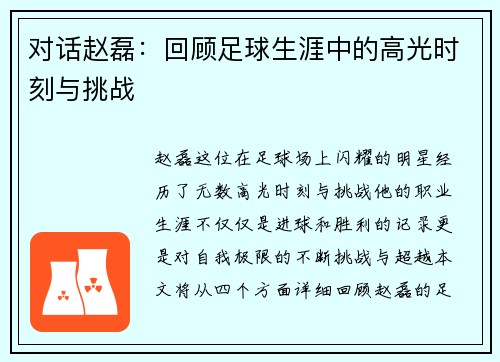 对话赵磊：回顾足球生涯中的高光时刻与挑战

赵磊这位在足球场上闪耀的明星经历了无数高光时刻与挑战他的职业生涯不仅仅是进球和胜利的记录更是对自我极限的不断挑战与超越本文将从四个方面详细回顾赵磊的足